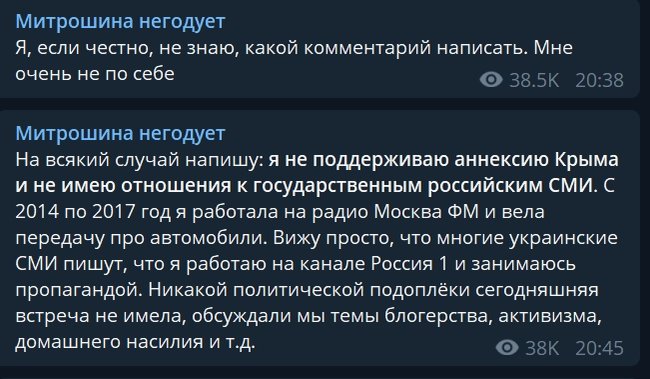 Митрошина негодует
Я, если честно, не знаю, какой комментарий написать. Мне очень не по себе
38.5K 20:38

Митрошина негодует
На всякий случай напишу: я не поддерживаю аннексию Крыма и не имею отношения к государственным российским СМИ. С 2014 по 2017 год я работала на радио Москва ФМ и вела передачу про автомобили. Вижу просто, что многие украинские СМИ пишут, что я работаю на канале Россия 1 и занимаюсь пропагандой. Никакой политической подоплёки сегодняшняя встреча не имела, обсуждали мы темы блогерства, активизма, домашнего насилия и т.д.
38K 20:45